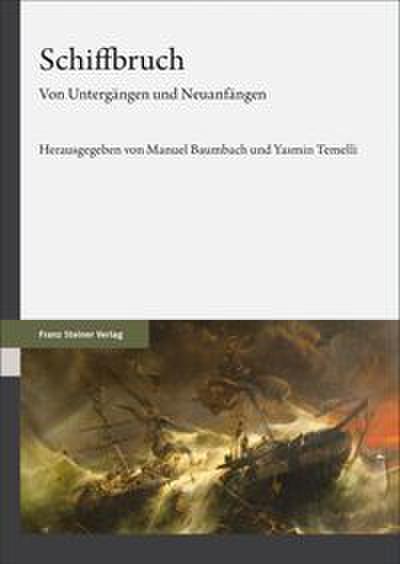 Schiffbruch

Von Untergängen und Neuanfängen

Herausgegeben von Manuel Baumbach und Yasmin Temelli

Franz Steiner Verlag